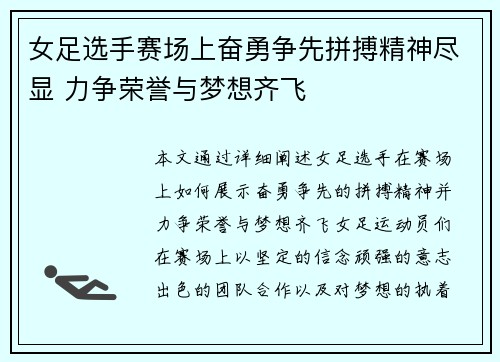 女足选手赛场上奋勇争先拼搏精神尽显 力争荣誉与梦想齐飞

本文通过详细阐述女足选手在赛场上如何展示奋勇争先的拼搏精神并力争荣誉与梦想齐飞女足运动员们在赛场上以坚定的信念顽强的意志出色的团队合作以及对梦想的执着